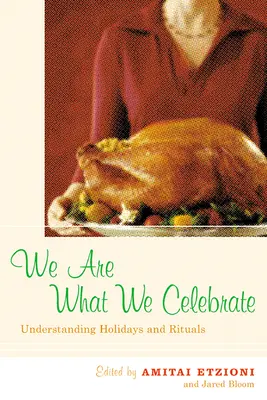 We Are What We Celebrate

Understanding Holidays and Rituals

Edited by AMITAI ETZIONI and Jared Bloom